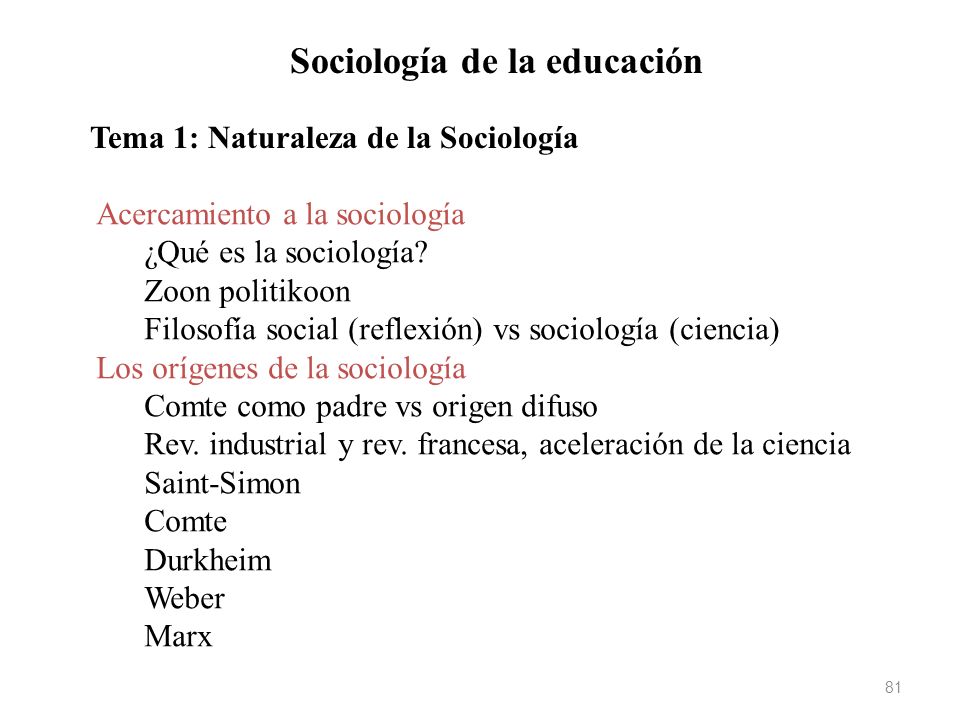 Sociología de la educación

Tema 1: Naturaleza de la Sociología

Acercamiento a la sociología
¿Qué es la sociología?
Zoon politikoon
Filosofía social (reflexión) vs sociología (ciencia)
Los orígenes de la sociología
Comte como padre vs origen difuso
Rev. industrial y rev. francesa, aceleración de la ciencia
Saint-Simon
Comte
Durkheim
Weber
Marx

81